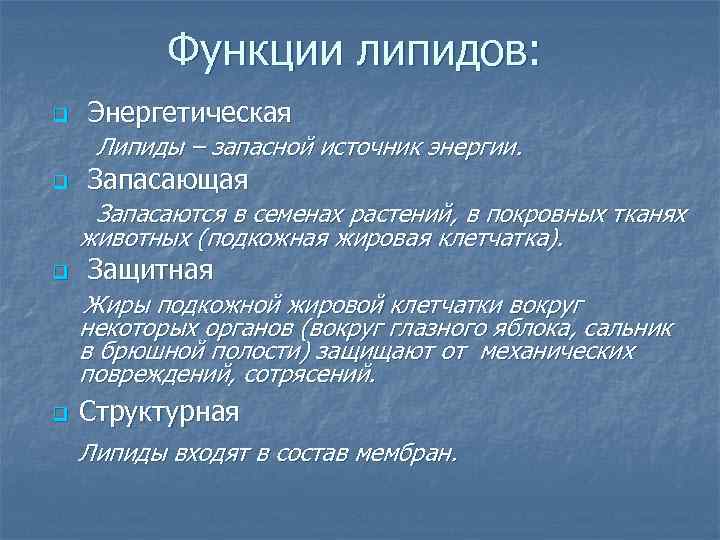 Функции липидов:

Энергетическая

Липиды – запасной источник энергии.

Запасающая

Запасаются в семенах растений, в покровных тканях животных (подкожная жировая клетчатка).

Защитная

Жиры подкожной жировой клетчатки вокруг некоторых органов (вокруг глазного яблока, сальник в брюшной полости) защищают от механических повреждений, сотрясений.

Структурная

Липиды входят в состав мембран.